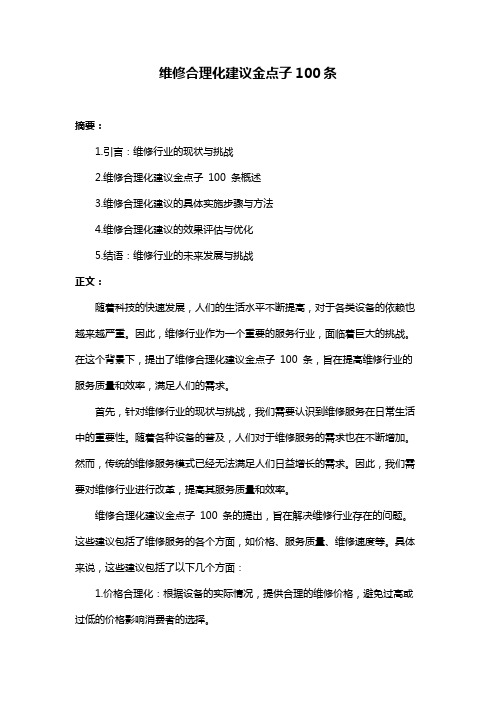 维修合理化建议金点子 100 条

摘要：

1.引言：维修行业的现状与挑战

2.维修合理化建议金点子 100 条概述

3.维修合理化建议的具体实施步骤与方法

4.维修合理化建议的效果评估与优化

5.结语：维修行业的未来发展与挑战

正文：

随着科技的快速发展，人们的生活水平不断提高，对于各类设备的依赖也越来越严重。因此，维修行业作为一个重要的服务行业，面临着巨大的挑战。在这个背景下，提出了维修合理化建议金点子 100 条，旨在提高维修行业的服务质量和效率，满足人们的需求。

首先，针对维修行业的现状与挑战，我们需要认识到维修服务在日常生活中的重要性。随着各种设备的普及，人们对于维修服务的需求也在不断增加。然而，传统的维修服务模式已经无法满足人们日益增长的需求。因此，我们需要对维修行业进行改革，提高其服务质量和效率。

维修合理化建议金点子 100 条的提出，旨在解决维修行业存在的问题。这些建议包括了维修服务的各个方面，如价格、服务质量、维修速度等。具体来说，这些建议包括了以下几个方面：

1.价格合理化：根据设备的实际情况，提供合理的维修价格，避免过高或过低的价格影响消费者的选择。